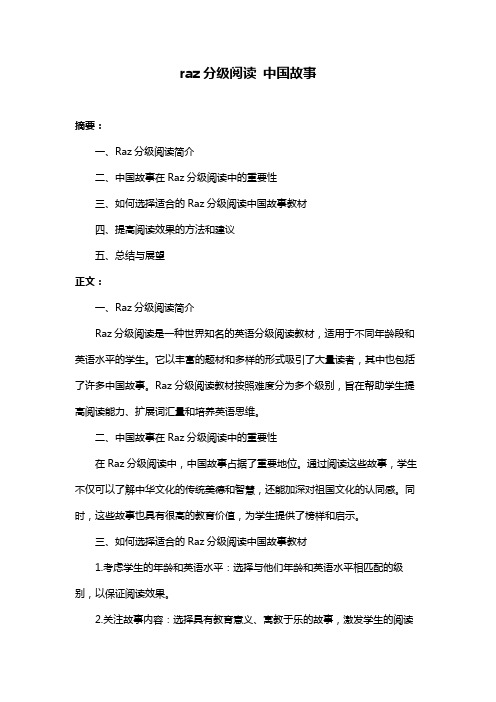 raz 分级阅读 中国故事

摘要：

一、Raz 分级阅读简介

二、中国故事在 Raz 分级阅读中的重要性

三、如何选择适合的 Raz 分级阅读中国故事教材

四、提高阅读效果的方法和建议

五、总结与展望

正文：

一、Raz 分级阅读简介

Raz 分级阅读是一种世界知名的英语分级阅读教材，适用于不同年龄段和英语水平的学生。它以丰富的题材和多样的形式吸引了大量读者，其中也包括了许多中国故事。Raz 分级阅读教材按照难度分为多个级别，旨在帮助学生提高阅读能力、扩展词汇量和培养英语思维。

二、中国故事在 Raz 分级阅读中的重要性

在 Raz 分级阅读中，中国故事占据了重要地位。通过阅读这些故事，学生不仅可以了解中华文化的传统美德和智慧，还能加深对祖国文化的认同感。同时，这些故事也具有很高的教育价值，为学生提供了榜样和启示。

三、如何选择适合的 Raz 分级阅读中国故事教材

1.考虑学生的年龄和英语水平：选择与他们年龄和英语水平相匹配的级别，以保证阅读效果。

2.关注故事内容：选择具有教育意义、寓教于乐的故事，激发学生的阅读